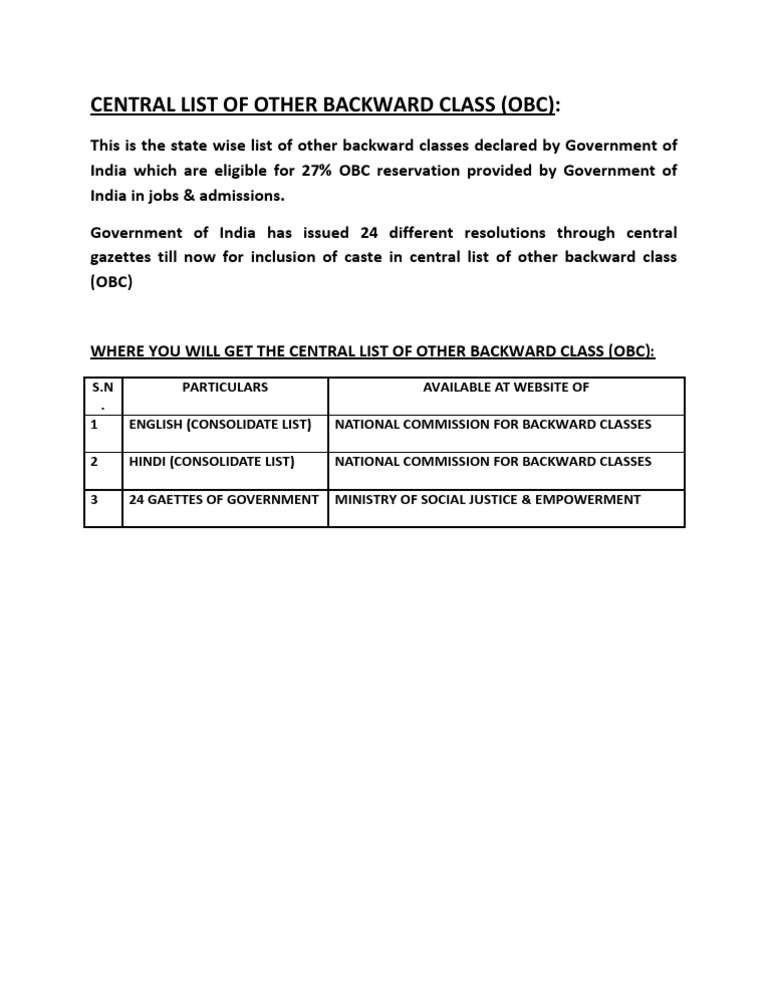 CENTRAL LIST OF OTHER BACKWARD CLASS (OBC):

This is the state wise list of other backward classes declared by Government of India which are eligible for 27% OBC reservation provided by Government of India in jobs & admissions.

Government of India has issued 24 different resolutions through central gazettes till now for inclusion of caste in central list of other backward class (OBC)

WHERE YOU WILL GET THE CENTRAL LIST OF OTHER BACKWARD CLASS (OBC):

| S.N. | PARTICULARS | AVAILABLE AT WEBSITE OF |
|---|---|---|
| 1 | ENGLISH (CONSOLIDATE LIST) | NATIONAL COMMISSION FOR BACKWARD CLASSES |
| 2 | HINDI (CONSOLIDATE LIST) | NATIONAL COMMISSION FOR BACKWARD CLASSES |
| 3 | 24 GAETTES OF GOVERNMENT | MINISTRY OF SOCIAL JUSTICE & EMPOWERMENT |